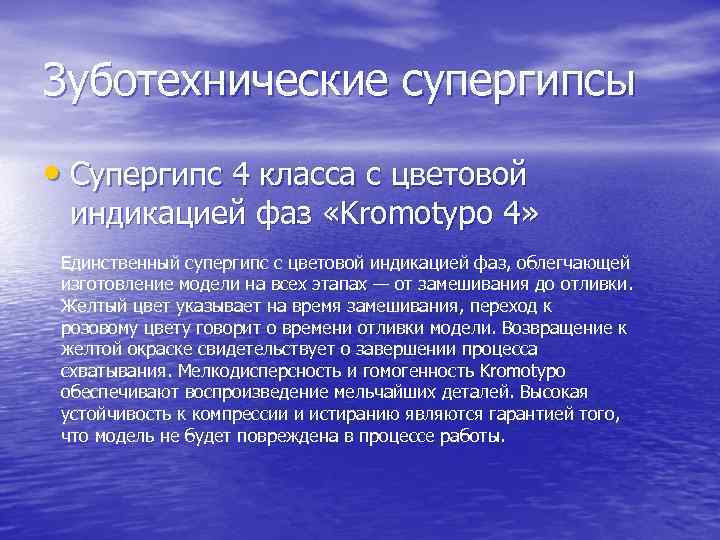 Зуботехнические супергипсы

• Супергипс 4 класса с цветовой индикацией фаз «Kromotypo 4»

Единственный супергипс с цветовой индикацией фаз, облегчающей изготовление модели на всех этапах — от замешивания до отливки. Желтый цвет указывает на время замешивания, переход к розовому цвету говорит о времени отливки модели. Возвращение к желтой окраске свидетельствует о завершении процесса схватывания. Мелкодисперсность и гомогенность Kromotypo обеспечивают воспроизведение мельчайших деталей. Высокая устойчивость к компрессии и истиранию являются гарантией того, что модель не будет повреждена в процессе работы.